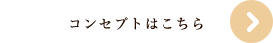 コンセプトはこちら